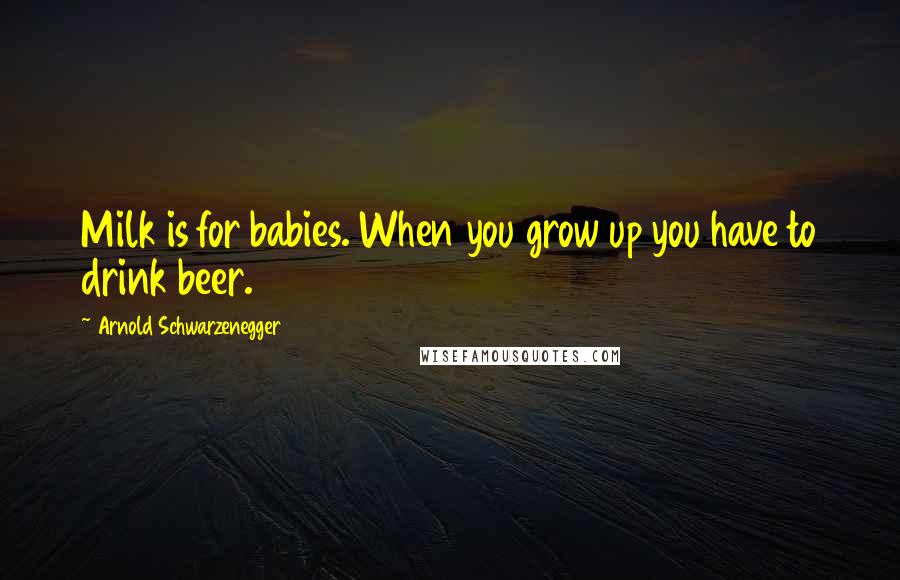 Milk is for babies. When you grow up you have to drink beer.

~ Arnold Schwarzenegger

WISEFAMOUSQUOTES.COM